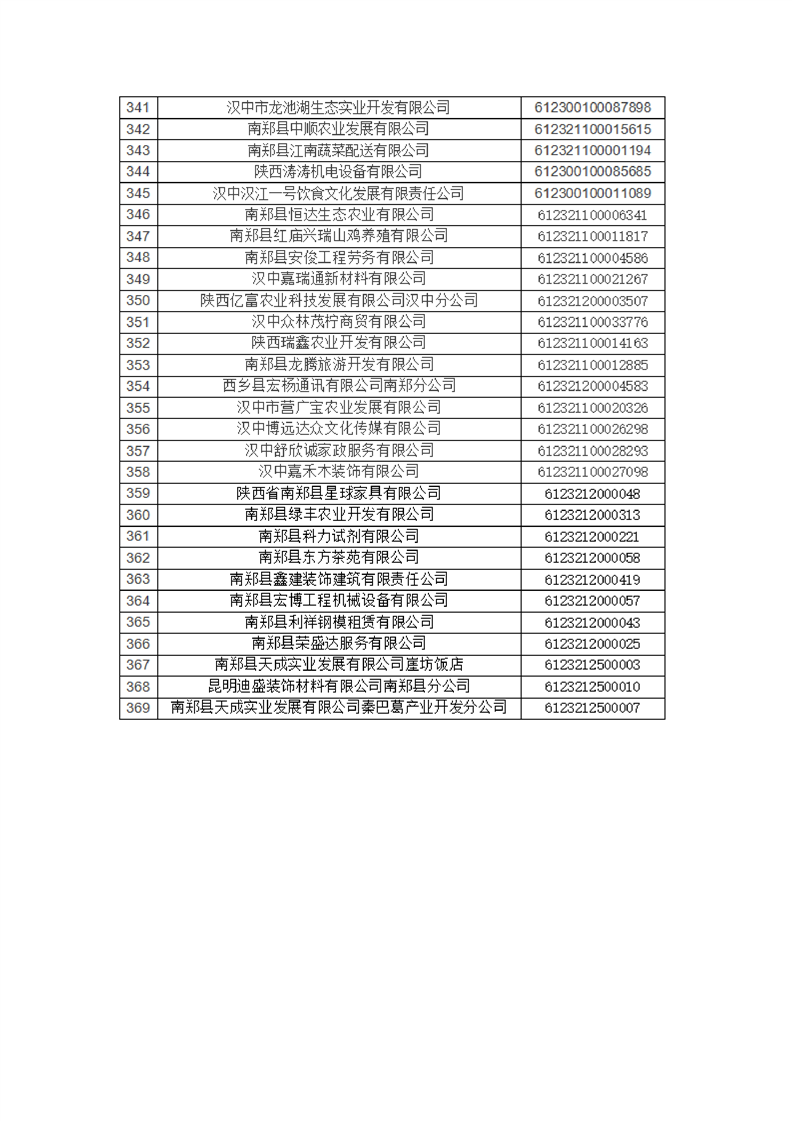 | 341 | 汉中市龙池湖生态实业开发有限公司 | 612300100087898 |
|---|---|---|
| 342 | 南郑县中顺农业发展有限公司 | 612321100015615 |
| 343 | 南郑县江南蔬菜配送有限公司 | 612321100001194 |
| 344 | 陕西涛涛机电设备有限公司 | 612300100085685 |
| 345 | 汉中汉江一号饮食文化发展有限责任公司 | 612300100011089 |
| 346 | 南郑县恒达生态农业有限公司 | 612321100006341 |
| 347 | 南郑县红庙兴瑞山鸡养殖有限公司 | 612321100011817 |
| 348 | 南郑县安俊工程劳务有限公司 | 612321100004586 |
| 349 | 汉中嘉瑞通新材料有限公司 | 612321100021267 |
| 350 | 陕西亿富农业科技发展有限公司汉中分公司 | 612321200003507 |
| 351 | 汉中众林茂柠商贸有限公司 | 612321100033776 |
| 352 | 陕西瑞鑫农业开发有限公司 | 612321100014163 |
| 353 | 南郑县龙腾旅游开发有限公司 | 612321100012885 |
| 354 | 西乡县宏杨通讯有限公司南郑分公司 | 612321200004583 |
| 355 | 汉中市营广宝农业发展有限公司 | 612321100020326 |
| 356 | 汉中博远达众文化传媒有限公司 | 612321100026298 |
| 357 | 汉中舒欣诚家政服务有限公司 | 612321100028293 |
| 358 | 汉中嘉禾木装饰有限公司 | 612321100027098 |
| 359 | 陕西省南郑县星球家具有限公司 | 6123212000048 |
| 360 | 南郑县绿丰农业开发有限公司 | 6123212000313 |
| 361 | 南郑县科力试剂有限公司 | 6123212000221 |
| 362 | 南郑县东方茶苑有限公司 | 6123212000058 |
| 363 | 南郑县鑫建装饰建筑有限责任公司 | 6123212000419 |
| 364 | 南郑县宏博工程机械设备有限公司 | 6123212000057 |
| 365 | 南郑县利祥钢模租赁有限公司 | 6123212000043 |
| 366 | 南郑县荣盛达服务有限公司 | 6123212000025 |
| 367 | 南郑县天成实业发展有限公司崖坊饭店 | 6123212500003 |
| 368 | 昆明迪盛装饰材料有限公司南郑县分公司 | 6123212500010 |
| 369 | 南郑县天成实业发展有限公司秦巴葛产业开发分公司 | 6123212500007 |